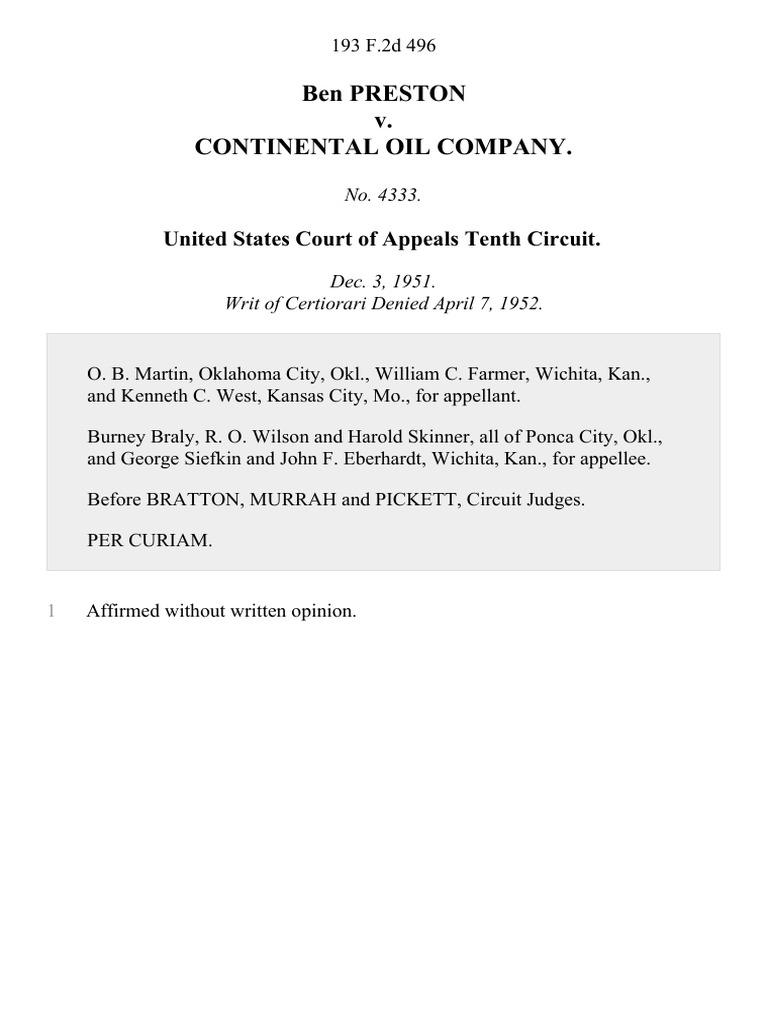 193 F.2d 496

Ben PRESTON
v.
CONTINENTAL OIL COMPANY.

No. 4333.

United States Court of Appeals Tenth Circuit.

Dec. 3, 1951.
Writ of Certiorari Denied April 7, 1952.

O. B. Martin, Oklahoma City, Okl., William C. Farmer, Wichita, Kan., and Kenneth C. West, Kansas City, Mo., for appellant.

Burney Braly, R. O. Wilson and Harold Skinner, all of Ponca City, Okl., and George Siefkin and John F. Eberhardt, Wichita, Kan., for appellee.

Before BRATTON, MURRAH and PICKETT, Circuit Judges.

PER CURIAM.

1 Affirmed without written opinion.